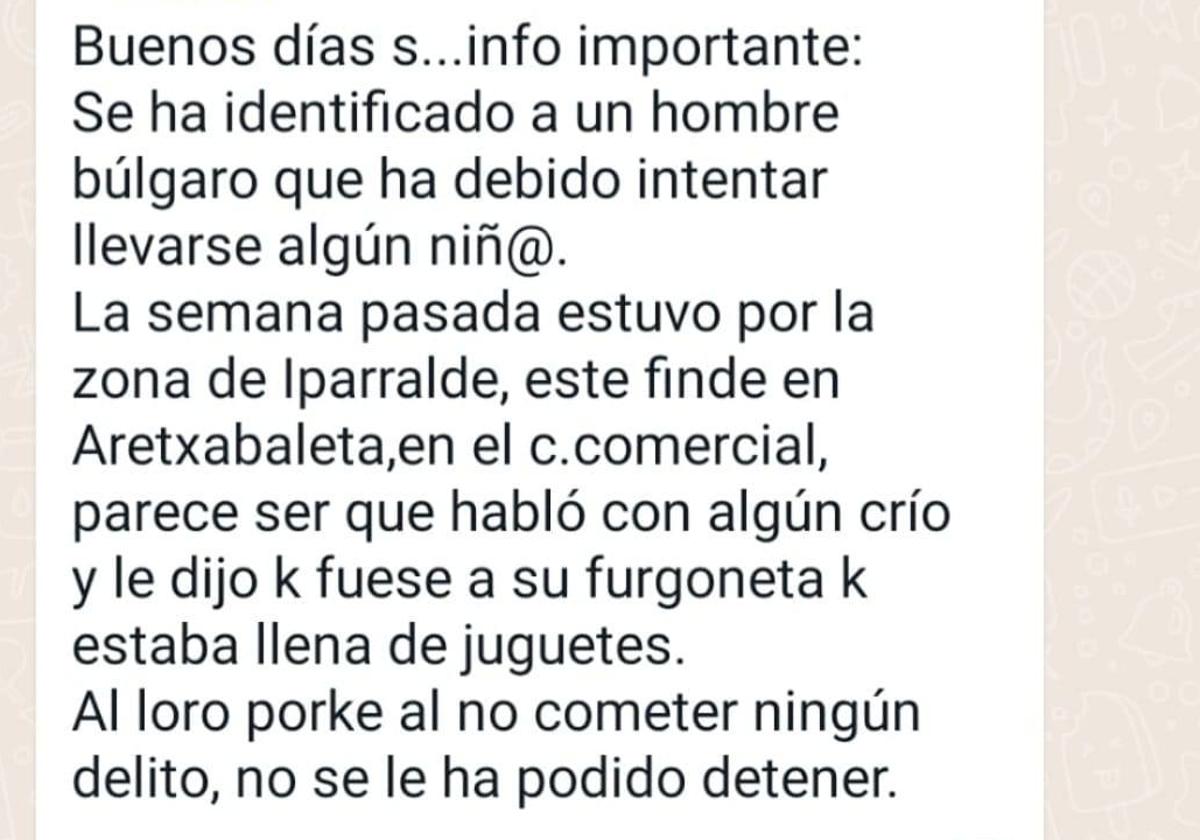 Buenos días s...info importante:
Se ha identificado a un hombre búlgaro que ha debido intentar llevarse algún niñ@.
La semana pasada estuvo por la zona de Iparralde, este finde en Aretxabaleta,en el c.comercial, parece ser que habló con algún crío y le dijo k fuese a su furgoneta k estaba llena de juguetes.
Al loro porke al no cometer ningún delito, no se le ha podido detener.